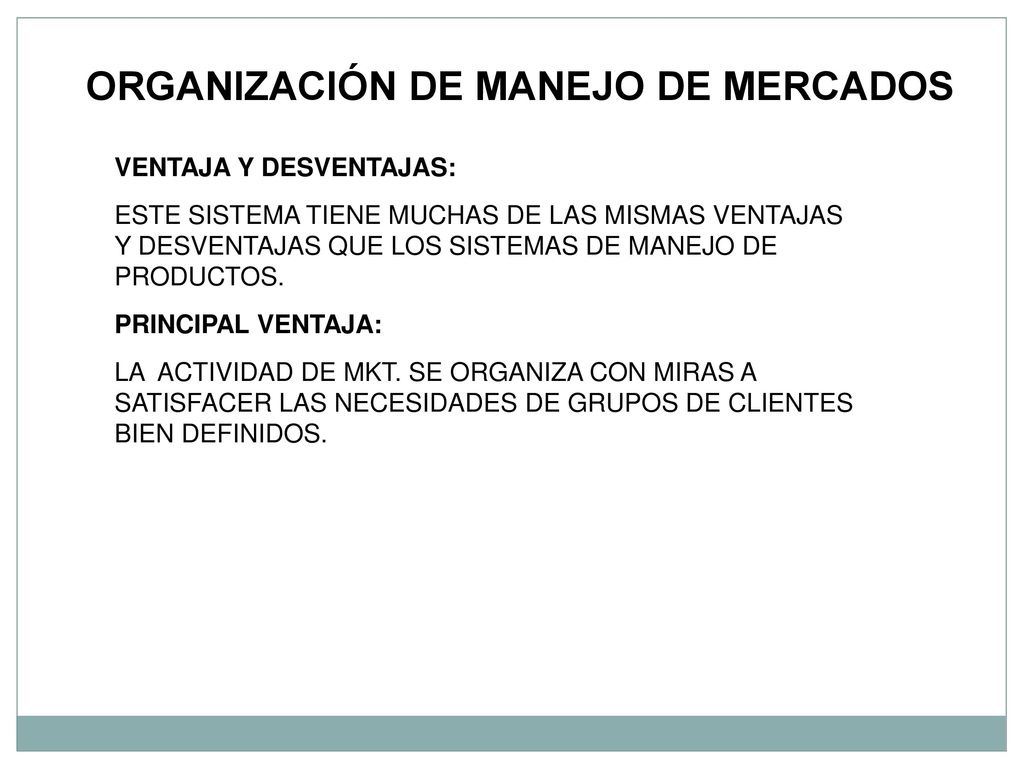 ORGANIZACIÓN DE MANEJO DE MERCADOS

VENTAJA Y DESVENTAJAS:

ESTE SISTEMA TIENE MUCHAS DE LAS MISMAS VENTAJAS Y DESVENTAJAS QUE LOS SISTEMAS DE MANEJO DE PRODUCTOS.

PRINCIPAL VENTAJA:

LA ACTIVIDAD DE MKT. SE ORGANIZA CON MIRAS A SATISFACER LAS NECESIDADES DE GRUPOS DE CLIENTES BIEN DEFINIDOS.